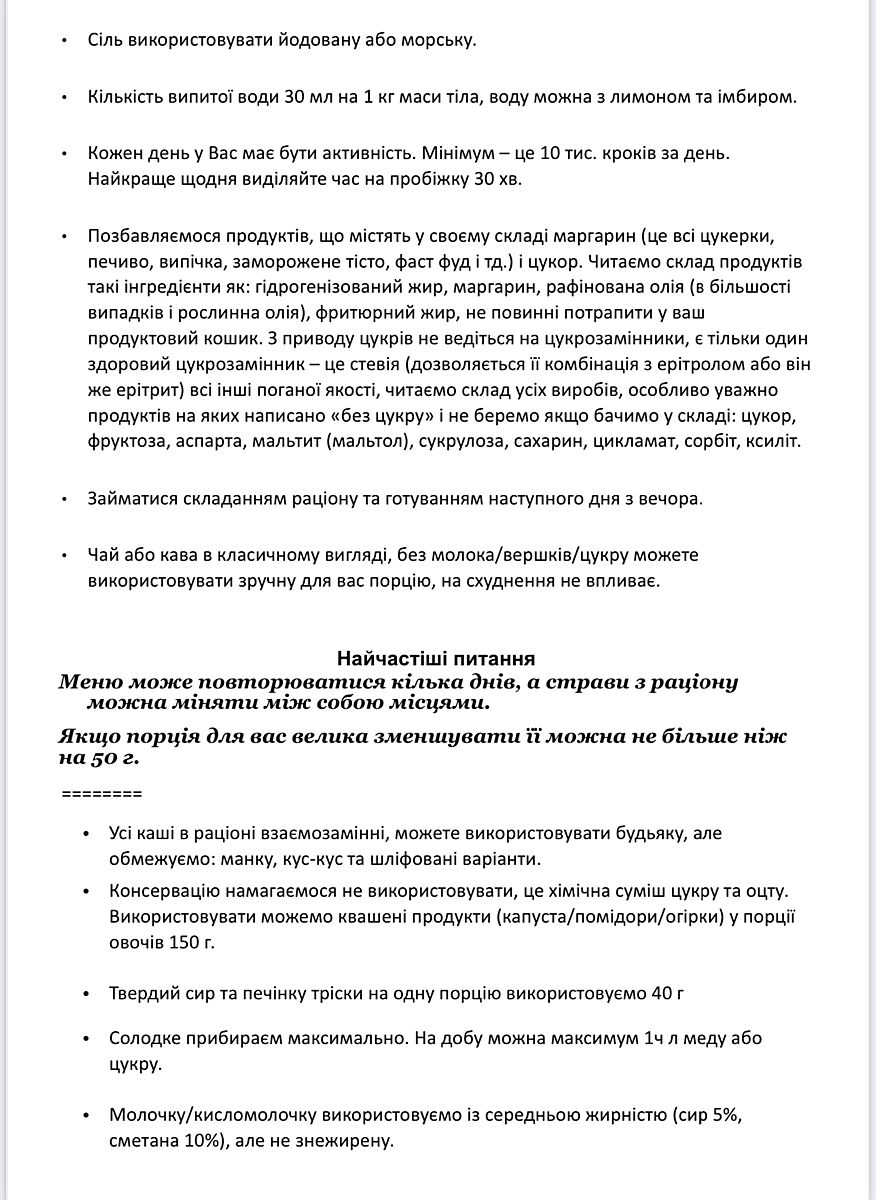 • Сіль використовувати йодовану або морську.

• Кількість випитої води 30 мл на 1 кг маси тіла, воду можна з лимоном та імбиром.

• Кожен день у Вас має бути активність. Мінімум – це 10 тис. кроків за день. Найкраще щодня виділяйте час на пробіжку 30 хв.

• Позбавляємося продуктів, що містять у своєму складі маргарин (це всі цукерки, печиво, випічка, заморожене тісто, фаст фуд і тд.) і цукор. Читаємо склад продуктів такі інгредієнти як: гідрогенізований жир, маргарин, рафінована олія (в більшості випадків і рослинна олія), фритюрний жир, не повинні потрапити у ваш продуктовий кошик. З приводу цукрів не ведіться на цукрозамінники, є тільки один здоровий цукрозамінник – це стевія (дозволяється її комбінація з ерітролом або він же ерітрит) всі інші поганої якості, читаємо склад усіх виробів, особливо уважно продуктів на яких написано «без цукру» і не беремо якщо бачимо у складі: цукор, фруктоза, аспарта, мальтит (мальтол), сукрулоза, сахарин, цикламат, сорбіт, ксиліт.

• Займатися складанням раціону та готуванням наступного дня з вечора.

• Чай або кава в класичному вигляді, без молока/вершків/цукру можете використовувати зручну для вас порцію, на схуднення не впливає.

Найчастіші питання
Меню може повторюватися кілька днів, а страви з раціону можна міняти між собою місцями.

Якщо порція для вас велика зменшувати її можна не більше ніж на 50 г.

========

• Усі каші в раціоні взаємозамінні, можете використовувати будьяку, але обмежуємо: манку, кус-кус та шліфовані варіанти.

• Консервацію намагаємося не використовувати, це хімічна суміш цукру та оцту. Використовувати можемо квашені продукти (капуста/помідори/огірки) у порції овочів 150 г.

• Твердий сир та печінку тріски на одну порцію використовуємо 40 г

• Солодке прибираєм максимально. На добу можна максимум 1ч л меду або цукру.

• Молочку/кисломолочку використовуємо із середньою жирністю (сир 5%, сметана 10%), але не знежирену.